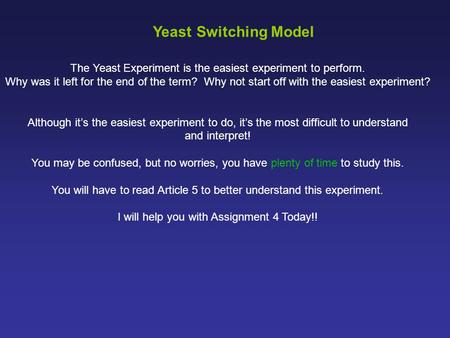 Yeast Switching Model

The Yeast Experiment is the easiest experiment to perform.
Why was it left for the end of the term? Why not start off with the easiest experiment?

Although it's the easiest experiment to do, it's the most difficult to understand and interpret!

You may be confused, but no worries, you have plenty of time to study this.

You will have to read Article 5 to better understand this experiment.

I will help you with Assignment 4 Today!!